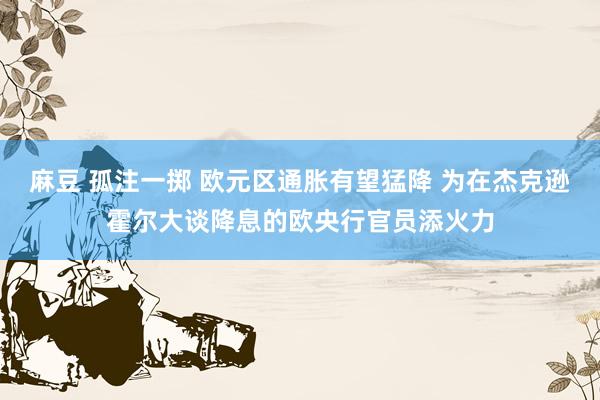 麻豆 孤注一掷 欧元区通胀有望猛降 为在杰克逊霍尔大谈降息的欧央行官员添火力